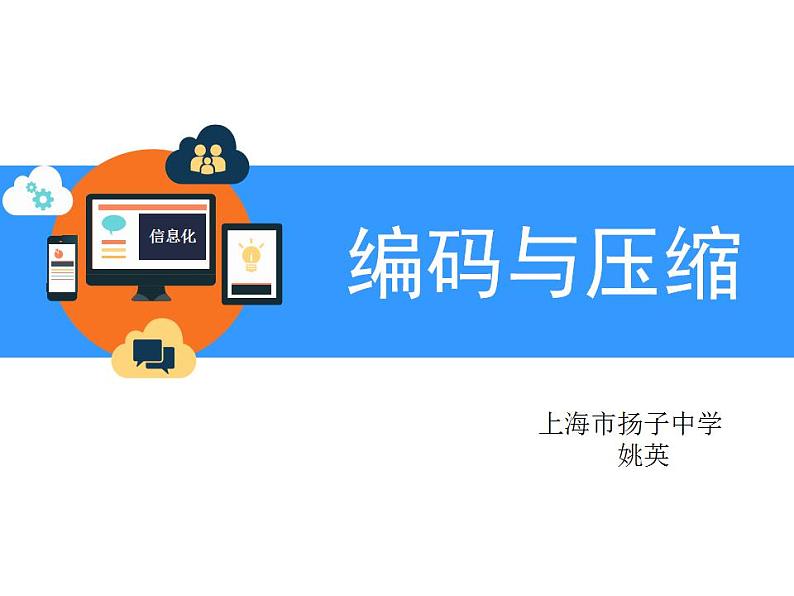 信息化

编码与压缩

上海市扬子中学
姚英